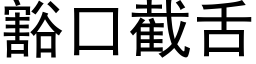 豁口截舌